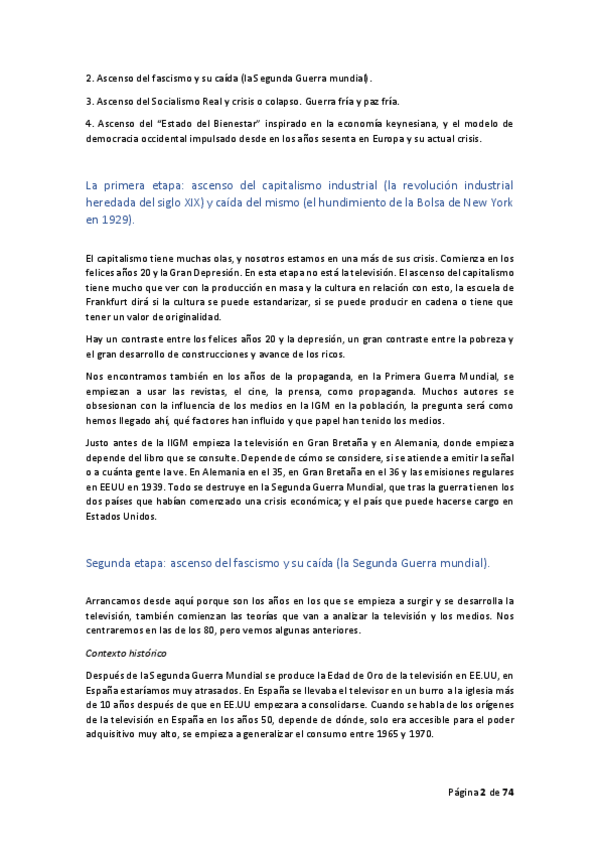 2. Ascenso del fascismo y su caída (la Segunda Guerra mundial).

3. Ascenso del Socialismo Real y crisis o colapso. Guerra fría y paz fría.

4. Ascenso del "Estado del Bienestar" inspirado en la economía keynesiana, y el modelo de democracia occidental impulsado desde en los años sesenta en Europa y su actual crisis.

La primera etapa: ascenso del capitalismo industrial (la revolución industrial heredada del siglo XIX) y caída del mismo (el hundimiento de la Bolsa de New York en 1929).

El capitalismo tiene muchas olas, y nosotros estamos en una más de sus crisis. Comienza en los felices años 20 y la Gran Depresión. En esta etapa no está la televisión. El ascenso del capitalismo tiene mucho que ver con la producción en masa y la cultura en relación con esto, la escuela de Frankfurt dirá si la cultura se puede estandarizar, si se puede producir en cadena o tiene que tener un valor de originalidad.

Hay un contraste entre los felices años 20 y la depresión, un gran contraste entre la pobreza y el gran desarrollo de construcciones y avance de los ricos.

Nos encontramos también en los años de la propaganda, en la Primera Guerra Mundial, se empiezan a usar las revistas, el cine, la prensa, como propaganda. Muchos autores se obsesionan con la influencia de los medios en la IGM en la población, la pregunta será como hemos llegado ahí, qué factores han influido y que papel han tenido los medios.

Justo antes de la IIGM empieza la televisión en Gran Bretaña y en Alemania, donde empieza depende del libro que se consulte. Depende de cómo se considere, si se atiende a emitir la señal o a cuánta gente la ve. En Alemania en el 35, en Gran Bretaña en el 36 y las emisiones regulares en EEUU en 1939. Todo se destruye en la Segunda Guerra Mundial, que tras la guerra tienen los dos países que habían comenzado una crisis económica; y el país que puede hacerse cargo en Estados Unidos.

Segunda etapa: ascenso del fascismo y su caída (la Segunda Guerra mundial).

Arrancamos desde aquí porque son los años en los que se empieza a surgir y se desarrolla la televisión, también comienzan las teorías que van a analizar la televisión y los medios. Nos centraremos en las de los 80, pero vemos algunas anteriores.

Contexto histórico

Después de la Segunda Guerra Mundial se produce la Edad de Oro de la televisión en EE.UU, en España estaríamos muy atrasados. En España se llevaba el televisor en un burro a la iglesia más de 10 años después de que en EE.UU empezara a consolidarse. Cuando se habla de los orígenes de la televisión en España en los años 50, depende de dónde, solo era accesible para el poder adquisitivo muy alto, se empieza a generalizar el consumo entre 1965 y 1970.

Página 2 de 74